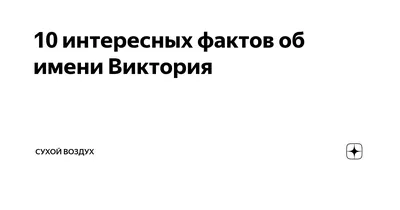 10 интересных фактов об имени Виктория

СУХОЙ ВОЗДУХ